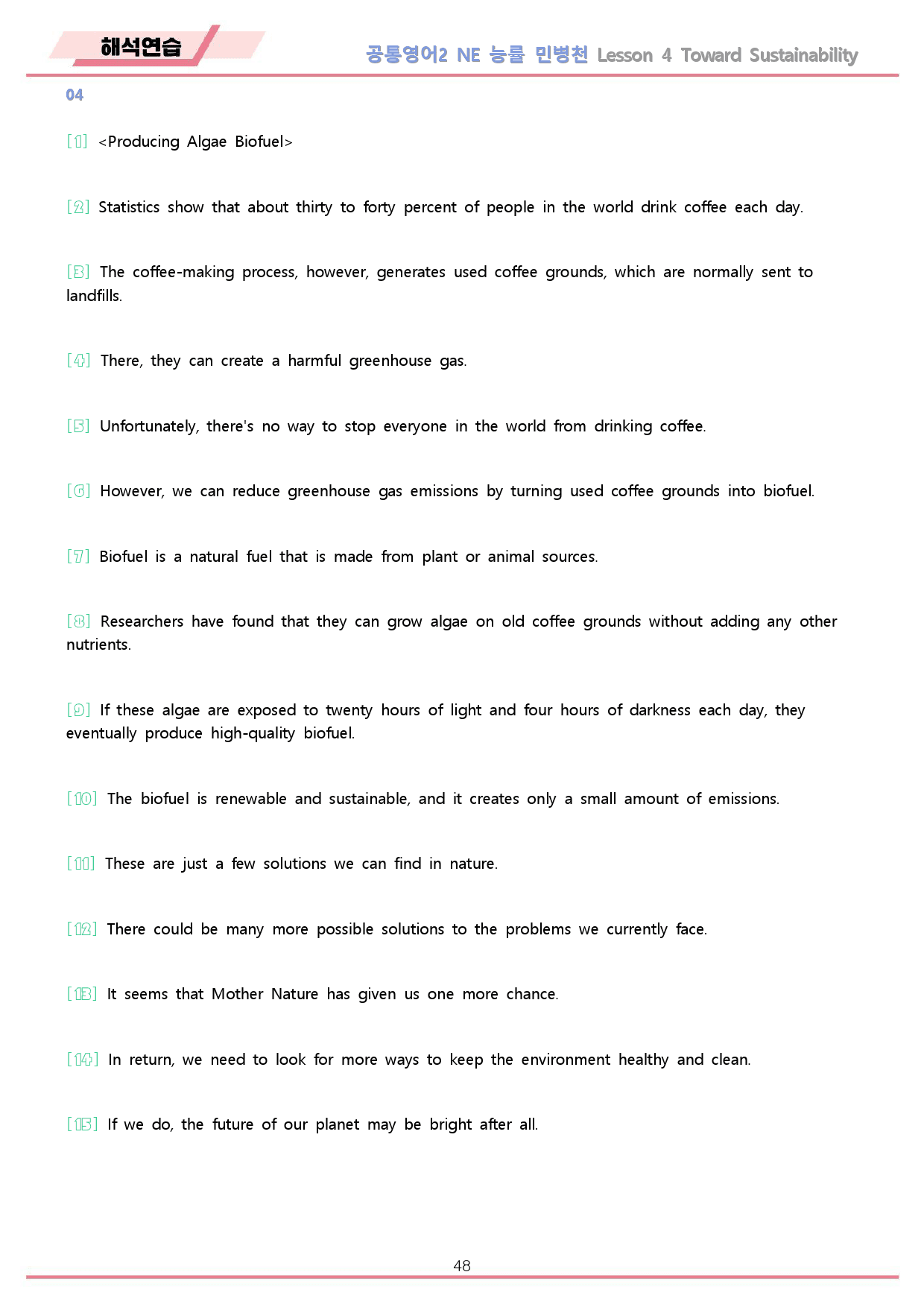 해석연습

공통영어2 NE 능률 민병천 Lesson 4 Toward Sustainability

04

[1] <Producing Algae Biofuel>

[2] Statistics show that about thirty to forty percent of people in the world drink coffee each day.

[3] The coffee-making process, however, generates used coffee grounds, which are normally sent to landfills.

[4] There, they can create a harmful greenhouse gas.

[5] Unfortunately, there's no way to stop everyone in the world from drinking coffee.

[6] However, we can reduce greenhouse gas emissions by turning used coffee grounds into biofuel.

[7] Biofuel is a natural fuel that is made from plant or animal sources.

[8] Researchers have found that they can grow algae on old coffee grounds without adding any other nutrients.

[9] If these algae are exposed to twenty hours of light and four hours of darkness each day, they eventually produce high-quality biofuel.

[10] The biofuel is renewable and sustainable, and it creates only a small amount of emissions.

[11] These are just a few solutions we can find in nature.

[12] There could be many more possible solutions to the problems we currently face.

[13] It seems that Mother Nature has given us one more chance.

[14] In return, we need to look for more ways to keep the environment healthy and clean.

[15] If we do, the future of our planet may be bright after all.

48